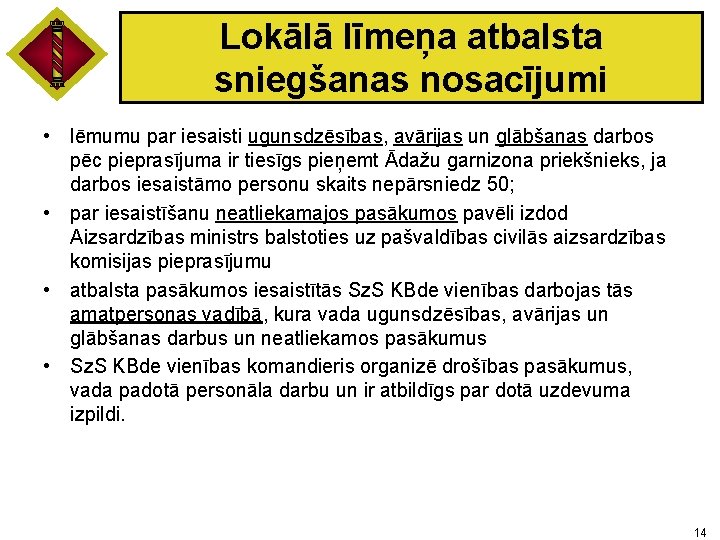 Lokālā līmeņa atbalsta sniegšanas nosacījumi

• lēmumu par iesaisti ugunsdzēsības, avārijas un glābšanas darbos pēc pieprasījuma ir tiesīgs pieņemt Ādažu garnizona priekšnieks, ja darbos iesaistāmo personu skaits nepārsniedz 50;

• par iesaistīšanu neatliekamajos pasākumos pavēli izdod Aizsardzības ministrs balstoties uz pašvaldības civilās aizsardzības komisijas pieprasījumu

• atbalsta pasākumos iesaistītās SzS KBde vienības darbojas tās amatpersonas vadībā, kura vada ugunsdzēsības, avārijas un glābšanas darbus un neatliekamos pasākumus

• SzS KBde vienības komandieris organizē drošības pasākumus, vada padotā personāla darbu un ir atbildīgs par dotā uzdevuma izpildi.

14